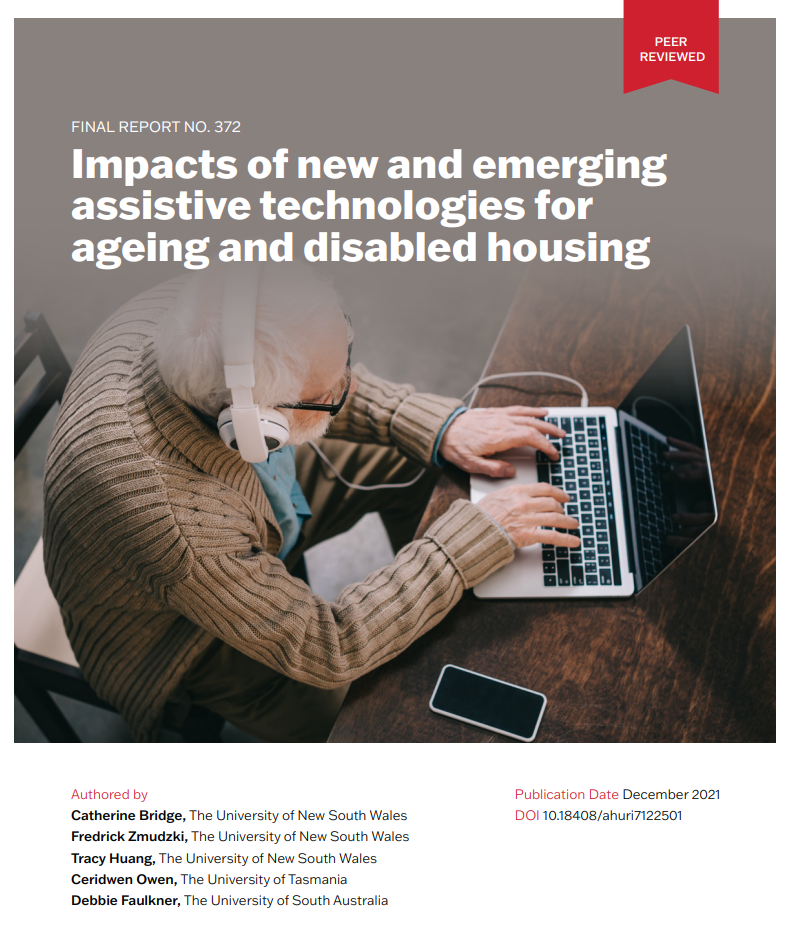 PEER REVIEWED

FINAL REPORT NO. 372

Impacts of new and emerging assistive technologies for ageing and disabled housing

Authored by
Catherine Bridge, The University of New South Wales
Fredrick Zmudzki, The University of New South Wales
Tracy Huang, The University of New South Wales
Ceridwen Owen, The University of Tasmania
Debbie Faulkner, The University of South Australia

Publication Date December 2021
DOI 10.18408/ahuri7122501